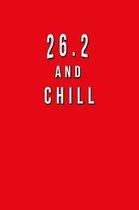 26.2
AND
CHILL